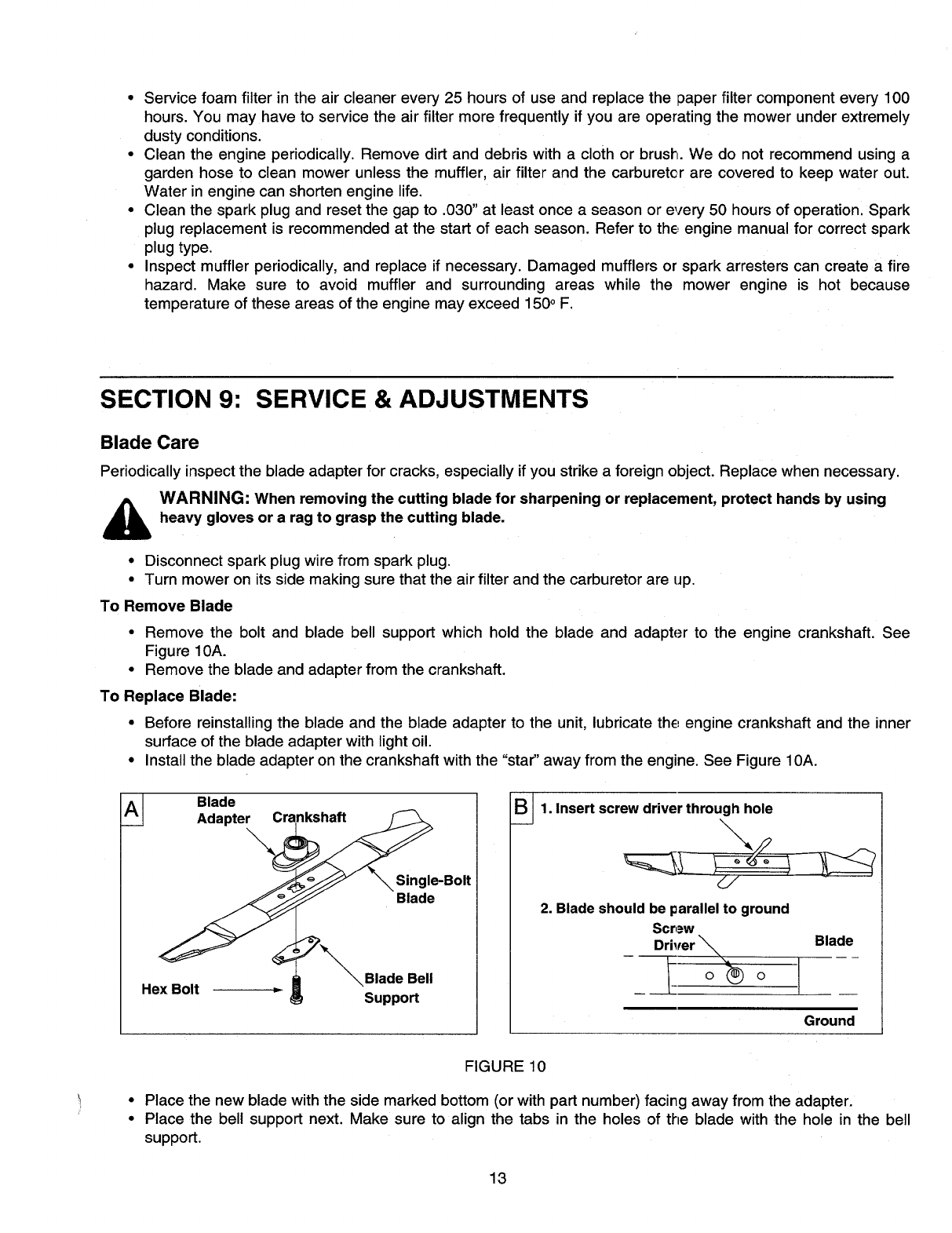 • Service foam filter in the air cleaner every 25 hours of use and replace the paper filter component every 100 hours. You may have to service the air filter more frequently if you are operating the mower under extremely dusty conditions.
• Clean the engine periodically. Remove dirt and debris with a cloth or brush. We do not recommend using a garden hose to clean mower unless the muffler, air filter and the carburetor are covered to keep water out. Water in engine can shorten engine life.
• Clean the spark plug and reset the gap to .030" at least once a season or every 50 hours of operation. Spark plug replacement is recommended at the start of each season. Refer to the engine manual for correct spark plug type.
• Inspect muffler periodically, and replace if necessary. Damaged mufflers or spark arresters can create a fire hazard. Make sure to avoid muffler and surrounding areas while the mower engine is hot because temperature of these areas of the engine may exceed 150° F.

SECTION 9: SERVICE & ADJUSTMENTS

Blade Care

Periodically inspect the blade adapter for cracks, especially if you strike a foreign object. Replace when necessary.

WARNING: When removing the cutting blade for sharpening or replacement, protect hands by using heavy gloves or a rag to grasp the cutting blade.

• Disconnect spark plug wire from spark plug.
• Turn mower on its side making sure that the air filter and the carburetor are up.

To Remove Blade

• Remove the bolt and blade bell support which hold the blade and adapter to the engine crankshaft. See Figure 10A.
• Remove the blade and adapter from the crankshaft.

To Replace Blade:

• Before reinstalling the blade and the blade adapter to the unit, lubricate the engine crankshaft and the inner surface of the blade adapter with light oil.
• Install the blade adapter on the crankshaft with the "star" away from the engine. See Figure 10A.

A
Blade Adapter
Crankshaft
Single-Bolt Blade
Hex Bolt
Blade Bell Support

B
1. Insert screw driver through hole
2. Blade should be parallel to ground
Screw Driver
Blade
Ground

FIGURE 10

• Place the new blade with the side marked bottom (or with part number) facing away from the adapter.
• Place the bell support next. Make sure to align the tabs in the holes of the blade with the hole in the bell support.

13